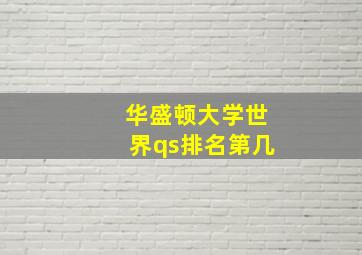 华盛顿大学世界qs排名第几